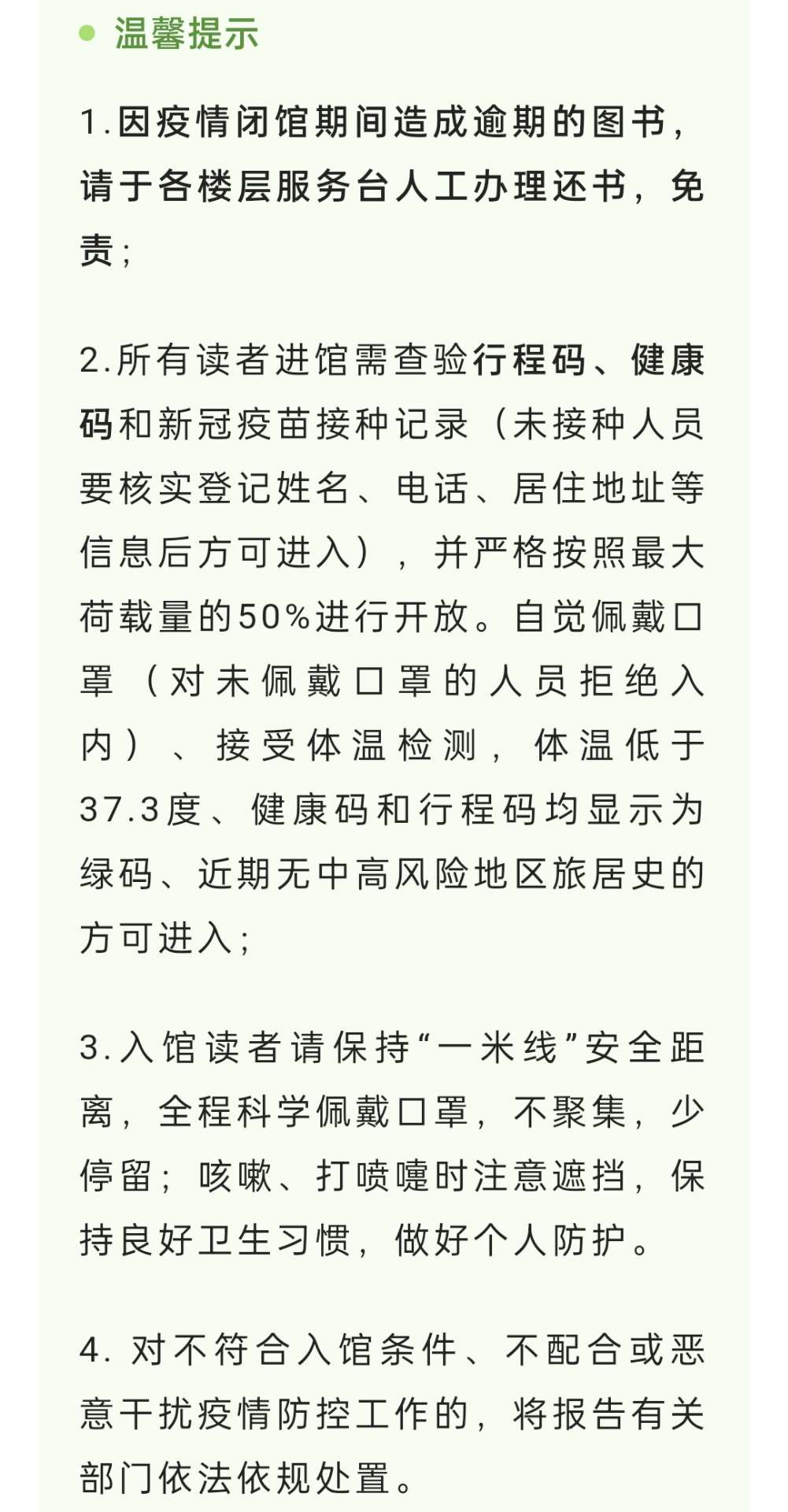 温馨提示

1.因疫情闭馆期间造成逾期的图书，请于各楼层服务台人工办理还书，免责；

2.所有读者进馆需查验行程码、健康码和新冠疫苗接种记录（未接种人员要核实登记姓名、电话、居住地址等信息后方可进入），并严格按照最大荷载量的50%进行开放。自觉佩戴口罩（对未佩戴口罩的人员拒绝入内）、接受体温检测，体温低于37.3度、健康码和行程码均显示为绿码、近期无中高风险地区旅居史的方可进入；

3.入馆读者请保持“一米线”安全距离，全程科学佩戴口罩，不聚集，少停留；咳嗽、打喷嚏时注意遮挡，保持良好卫生习惯，做好个人防护。

4. 对不符合入馆条件、不配合或恶意干扰疫情防控工作的，将报告有关部门依法依规处置。